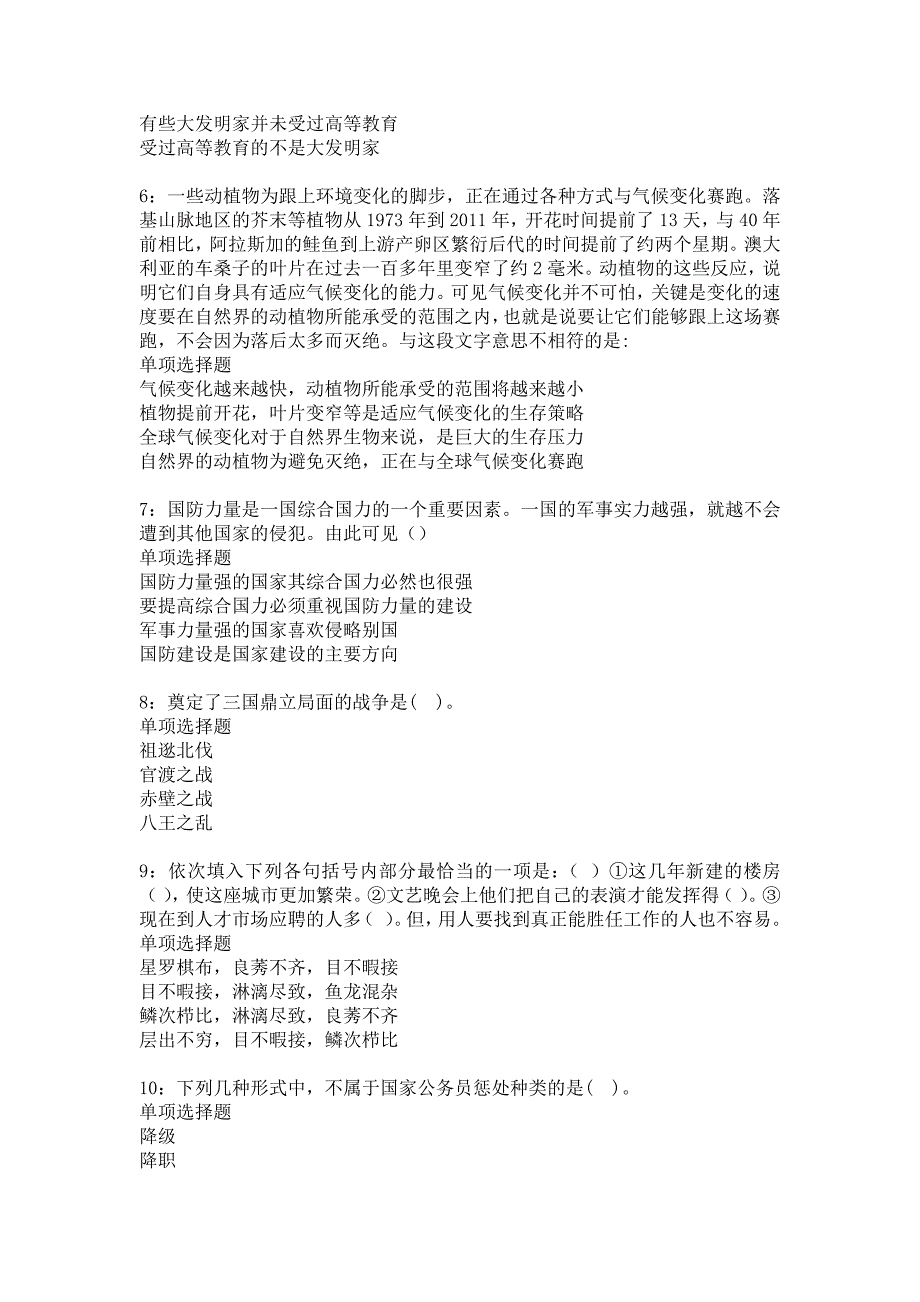 有些大发明家并未受过高等教育
受过高等教育的不是大发明家

6：一些动植物为跟上环境变化的脚步，正在通过各种方式与气候变化赛跑。落基山脉地区的芥末等植物从 1973 年到 2011 年，开花时间提前了 13 天，与 40 年前相比，阿拉斯加的鲑鱼到上游产卵区繁衍后代的时间提前了约两个星期。澳大利亚的车桑子的叶片在过去一百多年里变窄了约 2 毫米。动植物的这些反应，说明它们自身具有适应气候变化的能力。可见气候变化并不可怕，关键是变化的速度要在自然界的动植物所能承受的范围之内，也就是说要让它们能够跟上这场赛跑，不会因为落后太多而灭绝。与这段文字意思不相符的是：
单项选择题
气候变化越来越快，动植物所能承受的范围将越来越小
植物提前开花，叶片变窄等是适应气候变化的生存策略
全球气候变化对于自然界生物来说，是巨大的生存压力
自然界的动植物为避免灭绝，正在与全球气候变化赛跑

7：国防力量是一国综合国力的一个重要因素。一国的军事实力越强，就越不会遭到其他国家的侵犯。由此可见（）
单项选择题
国防力量强的国家其综合国力必然也很强
要提高综合国力必须重视国防力量的建设
军事力量强的国家喜欢侵略别国
国防建设是国家建设的主要方向

8：奠定了三国鼎立局面的战争是( )。
单项选择题
祖逖北伐
官渡之战
赤壁之战
八王之乱

9：依次填入下列各句括号内部分最恰当的一项是：（ ）①这几年新建的楼房（ ），使这座城市更加繁荣。②文艺晚会上他们把自己的表演才能发挥得（ ）。③现在到人才市场应聘的人多（ ）。但，用人要找到真正能胜任工作的人也不容易。
单项选择题
星罗棋布，良莠不齐，目不暇接
目不暇接，淋漓尽致，鱼龙混杂
鳞次栉比，淋漓尽致，良莠不齐
层出不穷，目不暇接，鳞次栉比

10：下列几种形式中，不属于国家公务员惩处种类的是( )。
单项选择题
降级
降职